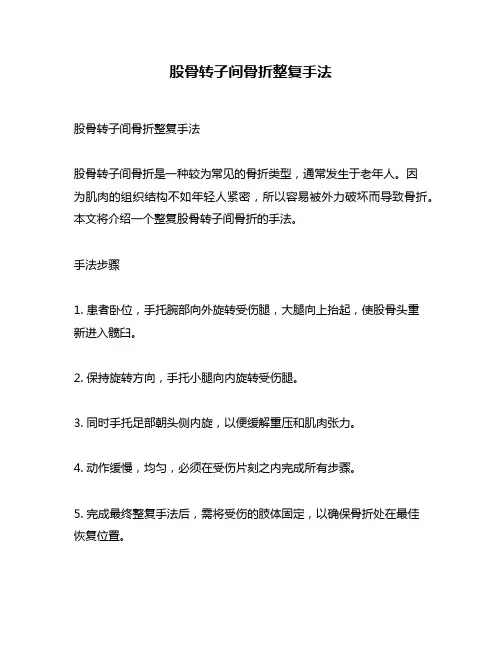 股骨转子间骨折整复手法

股骨转子间骨折整复手法

股骨转子间骨折是一种较为常见的骨折类型，通常发生于老年人。因为肌肉的组织结构不如年轻人紧密，所以容易被外力破坏而导致骨折。本文将介绍一个整复股骨转子间骨折的手法。

手法步骤

1. 患者卧位，手托腕部向外旋转受伤腿，大腿向上抬起，使股骨头重新进入髋臼。

2. 保持旋转方向，手托小腿向内旋转受伤腿。

3. 同时手托足部朝头侧内旋，以便缓解重压和肌肉张力。

4. 动作缓慢，均匀，必须在受伤片刻之内完成所有步骤。

5. 完成最终整复手法后，需将受伤的肢体固定，以确保骨折处在最佳恢复位置。